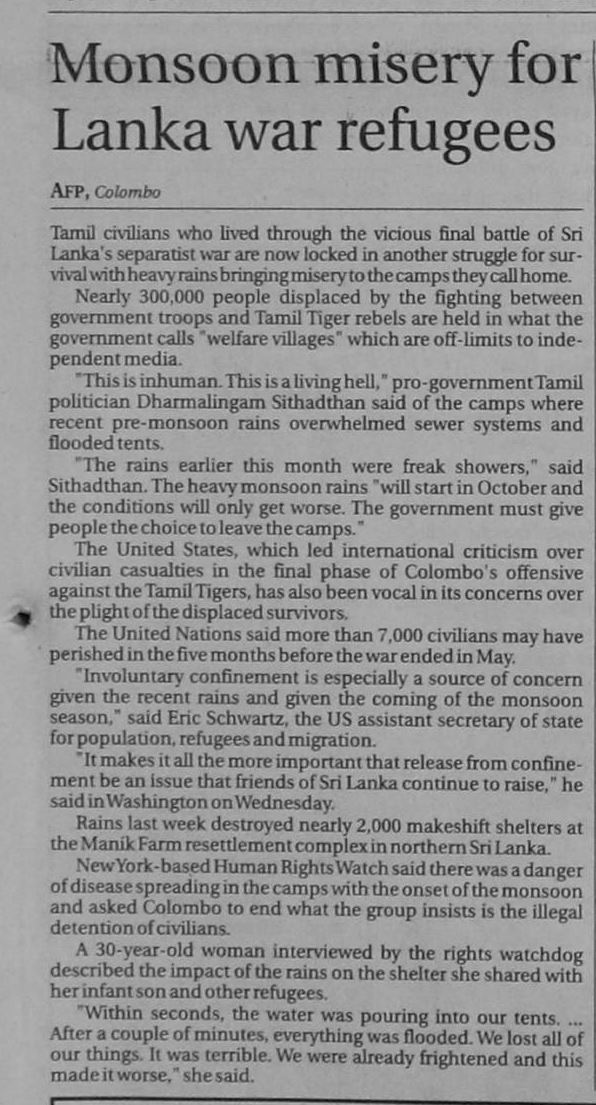 Monsoon misery for Lanka war refugees

AFP, Colombo

Tamil civilians who lived through the vicious final battle of Sri Lanka's separatist war are now locked in another struggle for survival with heavy rains bringing misery to the camps they call home.

Nearly 300,000 people displaced by the fighting between government troops and Tamil Tiger rebels are held in what the government calls "welfare villages" which are off-limits to independent media.

"This is inhuman. This is a living hell," pro-government Tamil politician Dharmalingam Sithadthan said of the camps where recent pre-monsoon rains overwhelmed sewer systems and flooded tents.

"The rains earlier this month were freak showers," said Sithadthan. The heavy monsoon rains "will start in October and the conditions will only get worse. The government must give people the choice to leave the camps."

The United States, which led international criticism over civilian casualties in the final phase of Colombo's offensive against the Tamil Tigers, has also been vocal in its concerns over the plight of the displaced survivors.

The United Nations said more than 7,000 civilians may have perished in the five months before the war ended in May.

"Involuntary confinement is especially a source of concern given the recent rains and given the coming of the monsoon season," said Eric Schwartz, the US assistant secretary of state for population, refugees and migration.

"It makes it all the more important that release from confinement be an issue that friends of Sri Lanka continue to raise," he said in Washington on Wednesday.

Rains last week destroyed nearly 2,000 makeshift shelters at the Manik Farm resettlement complex in northern Sri Lanka.

New York-based Human Rights Watch said there was a danger of disease spreading in the camps with the onset of the monsoon and asked Colombo to end what the group insists is the illegal detention of civilians.

A 30-year-old woman interviewed by the rights watchdog described the impact of the rains on the shelter she shared with her infant son and other refugees.

"Within seconds, the water was pouring into our tents. ... After a couple of minutes, everything was flooded. We lost all of our things. It was terrible. We were already frightened and this made it worse," she said.